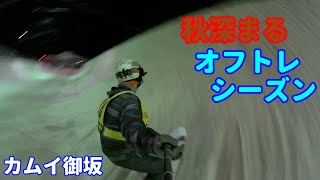 秋深まる
オフトレ
シーズン

カムイ御坂